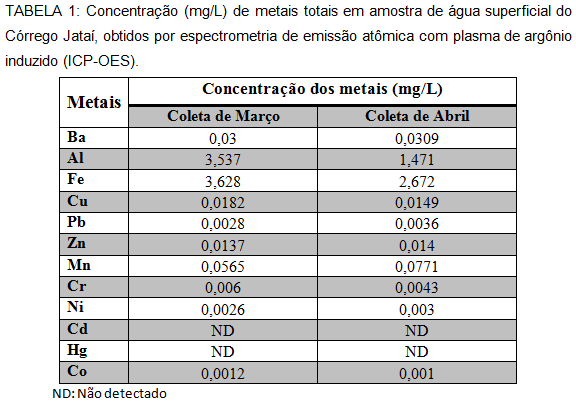 TABELA 1: Concentração (mg/L) de metais totais em amostra de água superficial do Córrego Jataí, obtidos por espectrometria de emissão atômica com plasma de argônio induzido (ICP-OES).

| Metais | Concentração dos metais (mg/L) | |
|---|---|---|
| | Coleta de Março | Coleta de Abril |
| Ba | 0,03 | 0,0309 |
| Al | 3,537 | 1,471 |
| Fe | 3,628 | 2,672 |
| Cu | 0,0182 | 0,0149 |
| Pb | 0,0028 | 0,0036 |
| Zn | 0,0137 | 0,014 |
| Mn | 0,0565 | 0,0771 |
| Cr | 0,006 | 0,0043 |
| Ni | 0,0026 | 0,003 |
| Cd | ND | ND |
| Hg | ND | ND |
| Co | 0,0012 | 0,001 |

ND: Não detectado